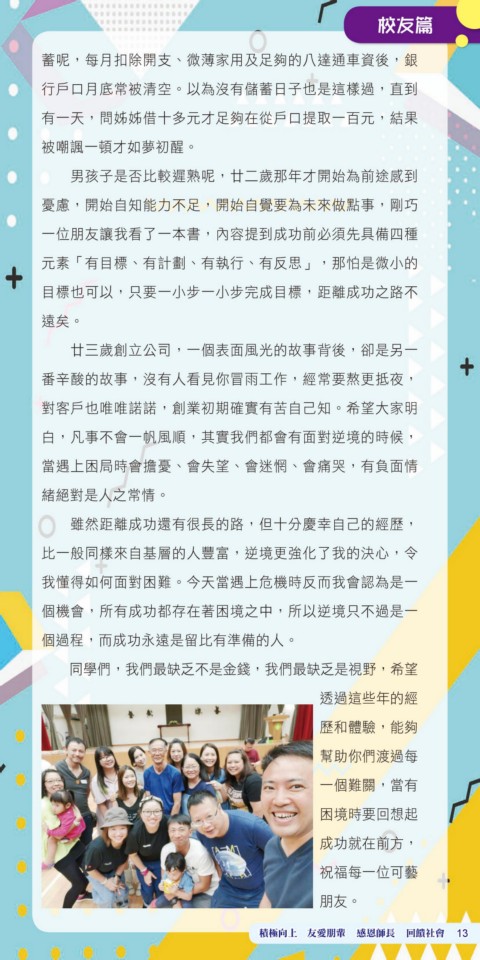 校友篇

蓄呢，每月扣除開支、微薄家用及足夠的八達通車資後，銀行戶口月底常被清空。以為沒有儲蓄日子也是這樣過，直到有一天，問姊姊借十多元才足夠在從戶口提取一百元，結果被嘲諷一頓才如夢初醒。

男孩子是否比較遲熟呢，廿二歲那年才開始為前途感到憂慮，開始自知能力不足，開始自覺要為未來做點事，剛巧一位朋友讓我看了一本書，內容提到成功前必須先具備四種元素「有目標、有計劃、有執行、有反思」，那怕是微小的目標也可以，只要一小步一小步完成目標，距離成功之路不遠矣。

廿三歲創立公司，一個表面風光的故事背後，卻是另一番辛酸的故事，沒有人看見你冒雨工作，經常要熬更抵夜，對客戶也唯唯諾諾，創業初期確實有苦自己知。希望大家明白，凡事不會一帆風順，其實我們都會有面對逆境的時候，當遇上困局時會擔憂、會失望、會迷惘、會痛哭，有負面情緒絕對是人之常情。

雖然距離成功還有很長的路，但十分慶幸自己的經歷，比一般同樣來自基層的人豐富，逆境更強化了我的決心，令我懂得如何面對困難。今天當遇上危機時反而我會認為是一個機會，所有成功都存在著困境之中，所以逆境只不過是一個過程，而成功永遠是留比有準備的人。

同學們，我們最缺乏不是金錢，我們最缺乏是視野，希望透過這些年的經歷和體驗，能夠幫助你們渡過每一個難關，當有困境時要回想起成功就在前方，祝福每一位可藝朋友。

積極向上 友愛朋輩 感恩師長 回饋社會 13